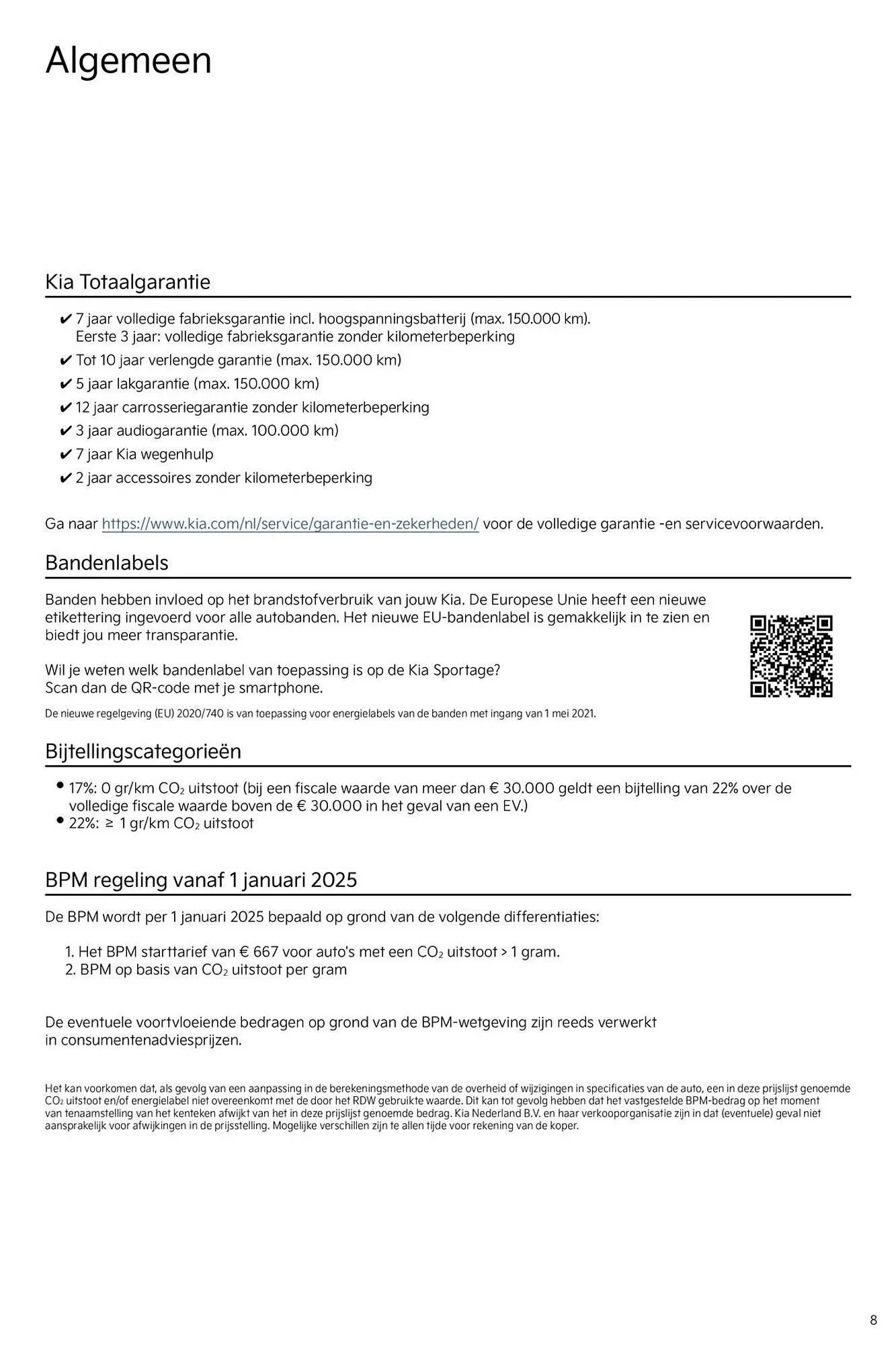 Algemeen

Kia Totaalgarantie

✔ 7 jaar volledige fabrieksgarantie incl. hoogspanningsbatterij (max. 150.000 km). Eerste 3 jaar: volledige fabrieksgarantie zonder kilometerbeperking
✔ Tot 10 jaar verlengde garantie (max. 150.000 km)
✔ 5 jaar lakgarantie (max. 150.000 km)
✔ 12 jaar carrosseriegarantie zonder kilometerbeperking
✔ 3 jaar audiogarantie (max. 100.000 km)
✔ 7 jaar Kia wegenhulp
✔ 2 jaar accessoires zonder kilometerbeperking

Ga naar https://www.kia.com/nl/service/garantie-en-zekerheden/ voor de volledige garantie -en servicevoorwaarden.

Bandenlabels

Banden hebben invloed op het brandstofverbruik van jouw Kia. De Europese Unie heeft een nieuwe etikettering ingevoerd voor alle autobanden. Het nieuwe EU-bandenlabel is gemakkelijk in te zien en biedt jou meer transparantie.

Wil je weten welk bandenlabel van toepassing is op de Kia Sportage? Scan dan de QR-code met je smartphone.

De nieuwe regelgeving (EU) 2020/740 is van toepassing voor energielabels van de banden met ingang van 1 mei 2021.

Bijtellingscategorieën

• 17%: 0 gr/km $CO_2$ uitstoot (bij een fiscale waarde van meer dan € 30.000 geldt een bijtelling van 22% over de volledige fiscale waarde boven de € 30.000 in het geval van een EV.)
• 22%: ≥ 1 gr/km $CO_2$ uitstoot

BPM regeling vanaf 1 januari 2025

De BPM wordt per 1 januari 2025 bepaald op grond van de volgende differentiaties:

1. Het BPM starttarief van € 667 voor auto's met een $CO_2$ uitstoot > 1 gram.
2. BPM op basis van $CO_2$ uitstoot per gram

De eventuele voortvloeiende bedragen op grond van de BPM-wetgeving zijn reeds verwerkt in consumentenadviesprijzen.

Het kan voorkomen dat, als gevolg van een aanpassing in de berekeningsmethode van de overheid of wijzigingen in specificaties van de auto, een in deze prijslijst genoemde $CO_2$ uitstoot en/of energielabel niet overeenkomt met de door het RDW gebruikte waarde. Dit kan tot gevolg hebben dat het vastgestelde BPM-bedrag op het moment van tenaamstelling van het kenteken afwijkt van het in deze prijslijst genoemde bedrag. Kia Nederland B.V. en haar verkooporganisatie zijn in dat (eventuele) geval niet aansprakelijk voor afwijkingen in de prijsstelling. Mogelijke verschillen zijn te allen tijde voor rekening van de koper.

8